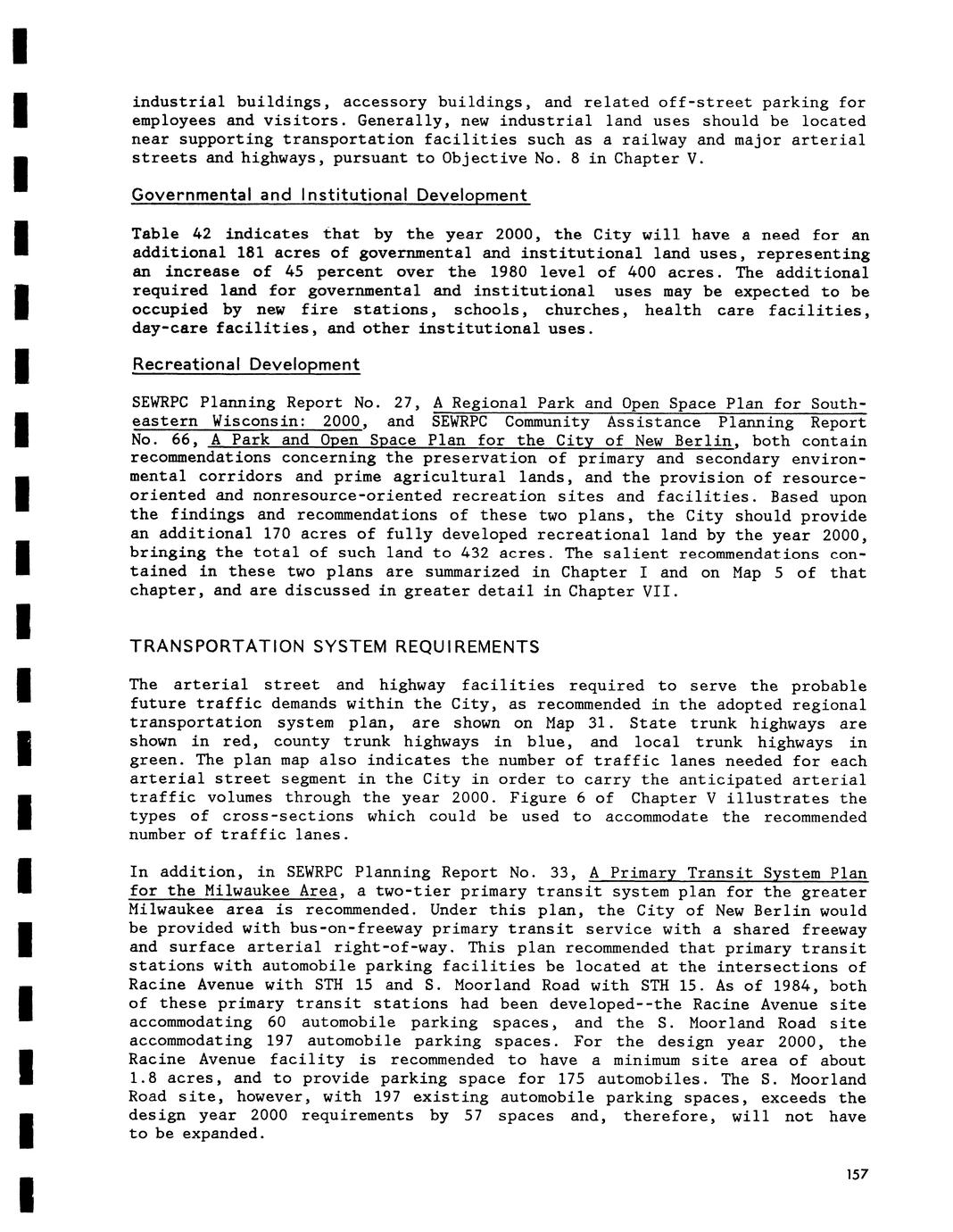 industrial buildings, accessory buildings, and related off-street parking for employees and visitors. Generally, new industrial land uses should be located near supporting transportation facilities such as a railway and major arterial streets and highways, pursuant to Objective No. 8 in Chapter V.

Governmental and Institutional Development

Table 42 indicates that by the year 2000, the City will have a need for an additional 181 acres of governmental and institutional land uses, representing an increase of 45 percent over the 1980 level of 400 acres. The additional required land for governmental and institutional uses may be expected to be occupied by new fire stations, schools, churches, health care facilities, day-care facilities, and other institutional uses.

Recreational Development

SEWRPC Planning Report No. 27, A Regional Park and Open Space Plan for Southeastern Wisconsin: 2000, and SEWRPC Community Assistance Planning Report No. 66, A Park and Open Space Plan for the City of New Berlin, both contain recommendations concerning the preservation of primary and secondary environmental corridors and prime agricultural lands, and the provision of resource-oriented and nonresource-oriented recreation sites and facilities. Based upon the findings and recommendations of these two plans, the City should provide an additional 170 acres of fully developed recreational land by the year 2000, bringing the total of such land to 432 acres. The salient recommendations contained in these two plans are summarized in Chapter I and on Map 5 of that chapter, and are discussed in greater detail in Chapter VII.

TRANSPORTATION SYSTEM REQUIREMENTS

The arterial street and highway facilities required to serve the probable future traffic demands within the City, as recommended in the adopted regional transportation system plan, are shown on Map 31. State trunk highways are shown in red, county trunk highways in blue, and local trunk highways in green. The plan map also indicates the number of traffic lanes needed for each arterial street segment in the City in order to carry the anticipated arterial traffic volumes through the year 2000. Figure 6 of Chapter V illustrates the types of cross-sections which could be used to accommodate the recommended number of traffic lanes.

In addition, in SEWRPC Planning Report No. 33, A Primary Transit System Plan for the Milwaukee Area, a two-tier primary transit system plan for the greater Milwaukee area is recommended. Under this plan, the City of New Berlin would be provided with bus-on-freeway primary transit service with a shared freeway and surface arterial right-of-way. This plan recommended that primary transit stations with automobile parking facilities be located at the intersections of Racine Avenue with STH 15 and S. Moorland Road with STH 15. As of 1984, both of these primary transit stations had been developed--the Racine Avenue site accommodating 60 automobile parking spaces, and the S. Moorland Road site accommodating 197 automobile parking spaces. For the design year 2000, the Racine Avenue facility is recommended to have a minimum site area of about 1.8 acres, and to provide parking space for 175 automobiles. The S. Moorland Road site, however, with 197 existing automobile parking spaces, exceeds the design year 2000 requirements by 57 spaces and, therefore, will not have to be expanded.

157